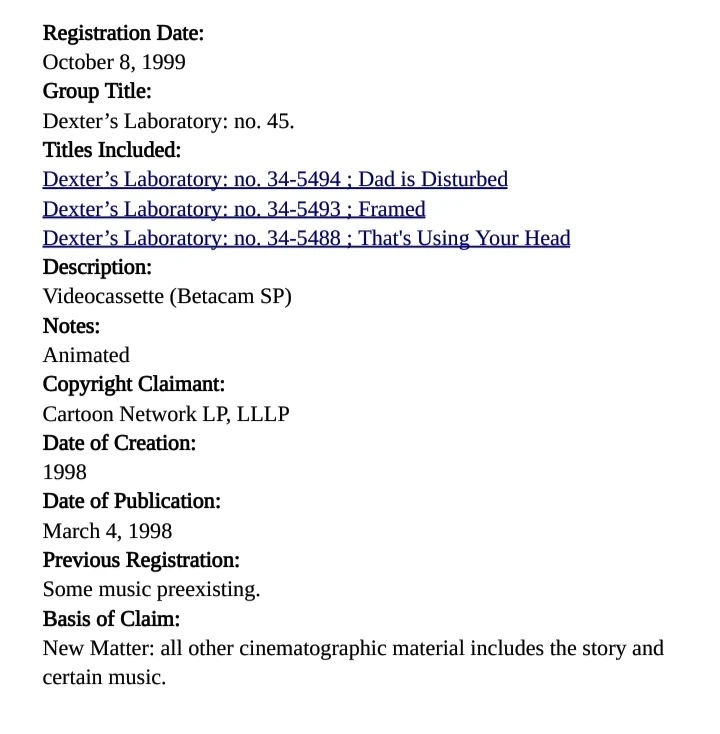 Registration Date:
October 8, 1999
Group Title:
Dexter’s Laboratory: no. 45.
Titles Included:
Dexter’s Laboratory: no. 34-5494 ; Dad is Disturbed
Dexter’s Laboratory: no. 34-5493 ; Framed
Dexter’s Laboratory: no. 34-5488 ; That's Using Your Head
Description:
Videocassette (Betacam SP)
Notes:
Animated
Copyright Claimant:
Cartoon Network LP, LLLP
Date of Creation:
1998
Date of Publication:
March 4, 1998
Previous Registration:
Some music preexisting.
Basis of Claim:
New Matter: all other cinematographic material includes the story and certain music.